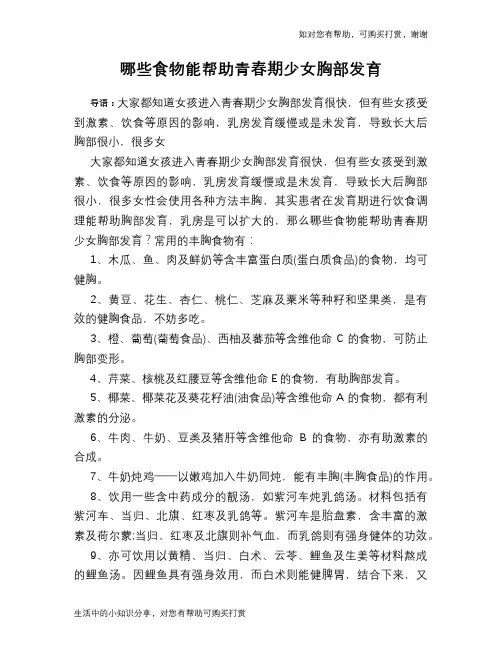 知对您有帮助，可购买打赏，谢谢

哪些食物能帮助青春期少女胸部发育

导语：大家都知道女孩进入青春期少女胸部发育很快，但有些女孩受到激素、饮食等原因的影响，乳房发育缓慢或是未发育，导致长大后胸部很小，很多女

大家都知道女孩进入青春期少女胸部发育很快，但有些女孩受到激素、饮食等原因的影响，乳房发育缓慢或是未发育，导致长大后胸部很小，很多女性会使用各种方法丰胸，其实患者在发育期进行饮食调理能帮助胸部发育，乳房是可以扩大的，那么哪些食物能帮助青春期少女胸部发育？常用的丰胸食物有：

1、木瓜、鱼、肉及鲜奶等含丰富蛋白质(蛋白质食品)的食物，均可健胸。

2、黄豆、花生、杏仁、桃仁、芝麻及粟米等种籽和坚果类，是有效的健胸食品，不妨多吃。

3、橙、葡萄(葡萄食品)、西柚及蕃茄等含维他命 C 的食物，可防止胸部变形。

4、芹菜、核桃及红腰豆等含维他命 E 的食物，有助胸部发育。

5、椰菜、椰菜花及葵花籽油(油食品)等含维他命 A 的食物，都有利激素的分泌。

6、牛肉、牛奶、豆类及猪肝等含维他命 B 的食物，亦有助激素的合成。

7、牛奶炖鸡——以嫩鸡加入牛奶同炖，能有丰胸(丰胸食品)的作用。

8、饮用一些含中药成分的靓汤，如紫河车炖乳鸽汤。材料包括有紫河车、当归、北旗、红枣及乳鸽等。紫河车是胎盘素，含丰富的激素及荷尔蒙;当归、红枣及北旗则补气血，而乳鸽则有强身健体的功效。

9、亦可饮用以黄精、当归、白术、云苓、鲤鱼及生姜等材料熬成的鲤鱼汤。因鲤鱼具有强身效用，而白术则能健脾胃，结合下来，又

生活中的小知识分享，对您有帮助可购买打赏